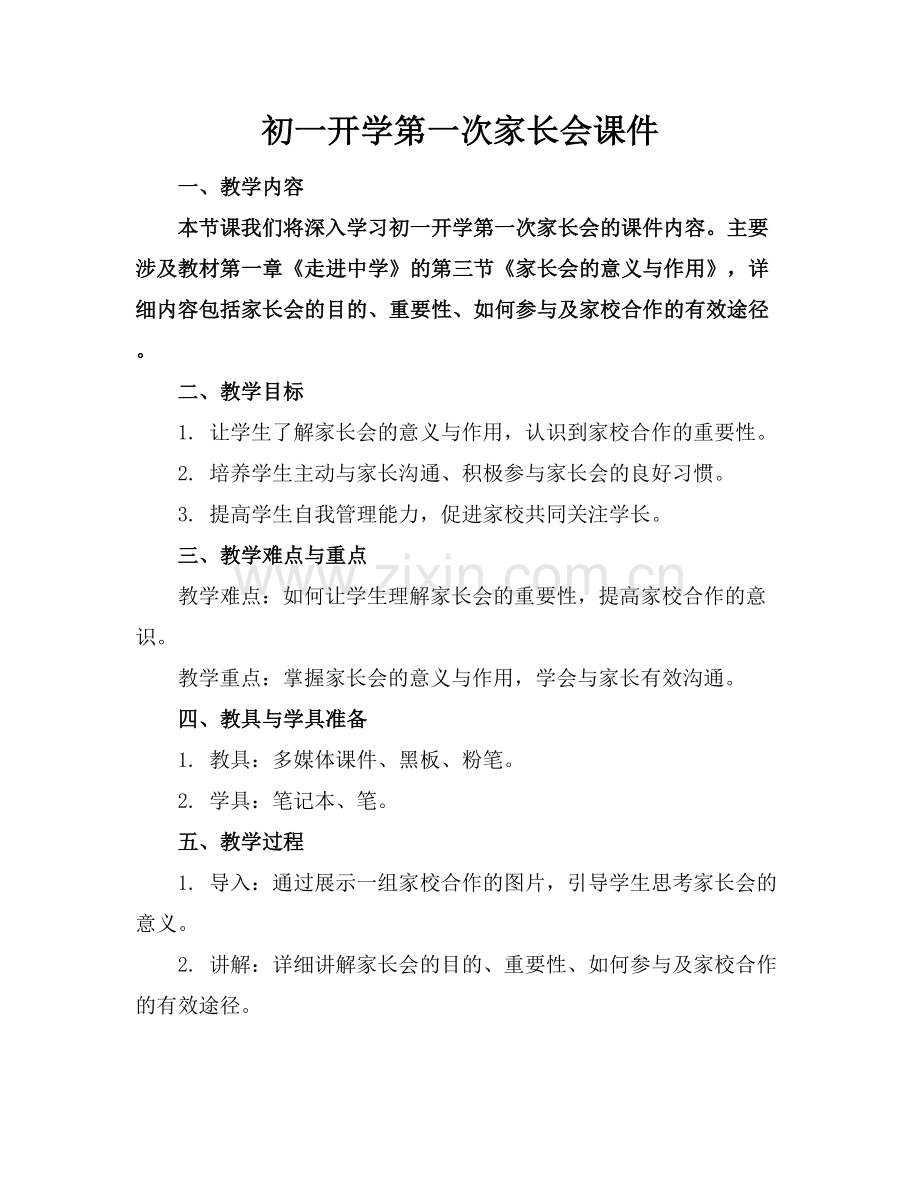 初一开学第一次家长会课件

一、教学内容

本节课我们将深入学习初一开学第一次家长会的课件内容。主要涉及教材第一章《走进中学》的第三节《家长会的意义与作用》，详细内容包括家长会的目的、重要性、如何参与及家校合作的有效途径。

二、教学目标

1. 让学生了解家长会的意义与作用，认识到家校合作的重要性。

2. 培养学生主动与家长沟通、积极参与家长会的良好习惯。

3. 提高学生自我管理能力，促进家校共同关注学长。

三、教学难点与重点

教学难点：如何让学生理解家长会的重要性，提高家校合作的意识。

教学重点：掌握家长会的意义与作用，学会与家长有效沟通。

四、教具与学具准备

1. 教具：多媒体课件、黑板、粉笔。

2. 学具：笔记本、笔。

五、教学过程

1. 导入：通过展示一组家校合作的图片，引导学生思考家长会的意义。

2. 讲解：详细讲解家长会的目的、重要性、如何参与及家校合作的有效途径。

www.zixin.com.cn